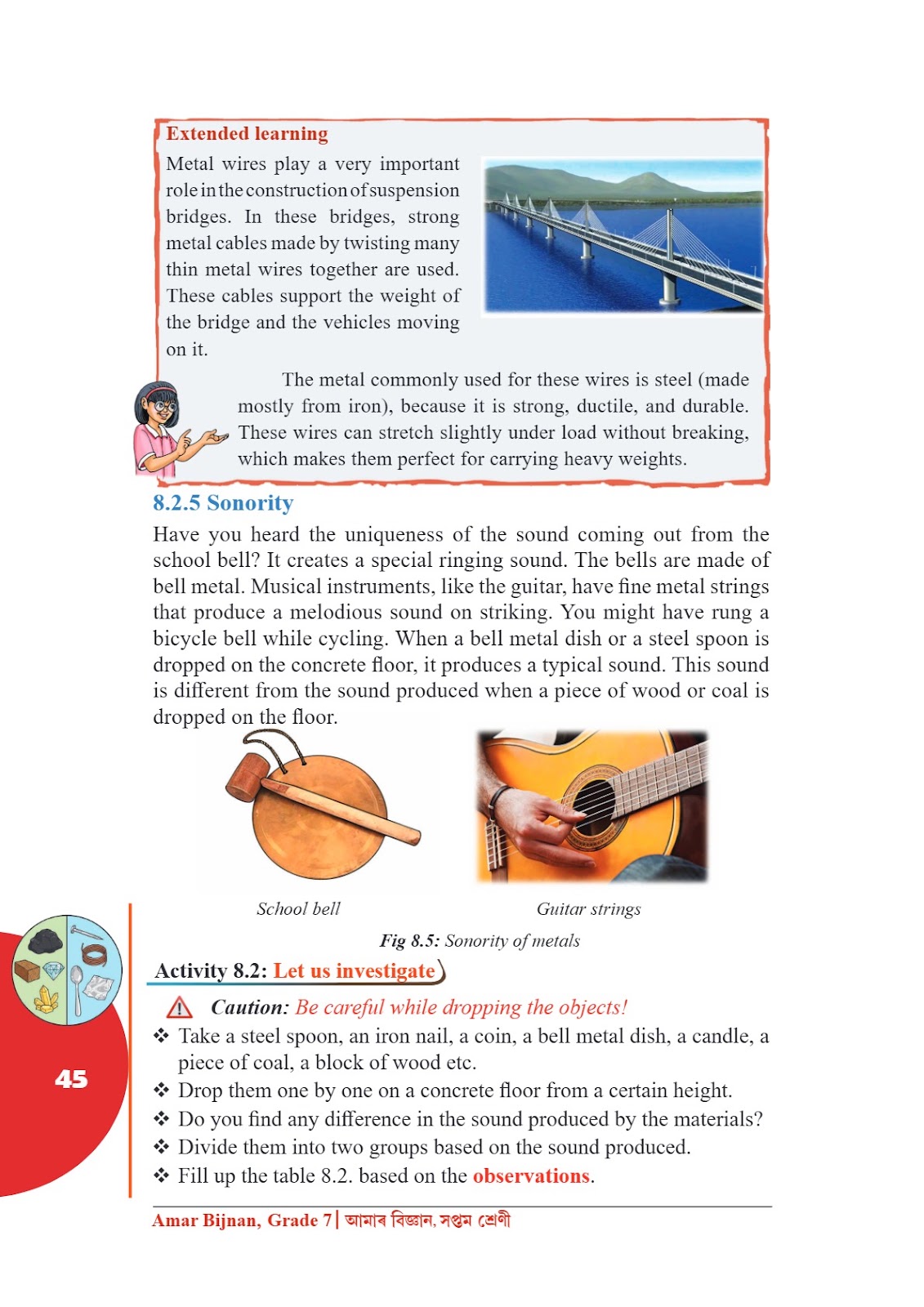 Extended learning

Metal wires play a very important role in the construction of suspension bridges. In these bridges, strong metal cables made by twisting many thin metal wires together are used. These cables support the weight of the bridge and the vehicles moving on it.

The metal commonly used for these wires is steel (made mostly from iron), because it is strong, ductile, and durable. These wires can stretch slightly under load without breaking, which makes them perfect for carrying heavy weights.

8.2.5 Sonority

Have you heard the uniqueness of the sound coming out from the school bell? It creates a special ringing sound. The bells are made of bell metal. Musical instruments, like the guitar, have fine metal strings that produce a melodious sound on striking. You might have rung a bicycle bell while cycling. When a bell metal dish or a steel spoon is dropped on the concrete floor, it produces a typical sound. This sound is different from the sound produced when a piece of wood or coal is dropped on the floor.

School bell

Guitar strings

Fig 8.5: Sonority of metals

Activity 8.2: Let us investigate

Caution: Be careful while dropping the objects!

❖ Take a steel spoon, an iron nail, a coin, a bell metal dish, a candle, a piece of coal, a block of wood etc.
❖ Drop them one by one on a concrete floor from a certain height.
❖ Do you find any difference in the sound produced by the materials?
❖ Divide them into two groups based on the sound produced.
❖ Fill up the table 8.2. based on the observations.

45

Amar Bijnan, Grade 7 | আমাৰ বিজ্ঞান, সপ্তম শ্ৰেণী